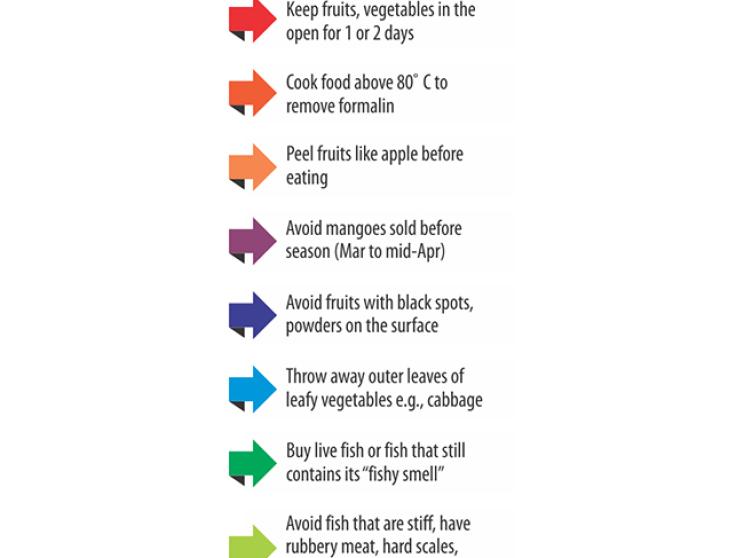 Keep fruits, vegetables in the open for 1 or 2 days

Cook food above 80° C to remove formalin

Peel fruits like apple before eating

Avoid mangoes sold before season (Mar to mid-Apr)

Avoid fruits with black spots, powders on the surface

Throw away outer leaves of leafy vegetables e.g., cabbage

Buy live fish or fish that still contains its "fishy smell"

Avoid fish that are stiff, have rubbery meat, hard scales,